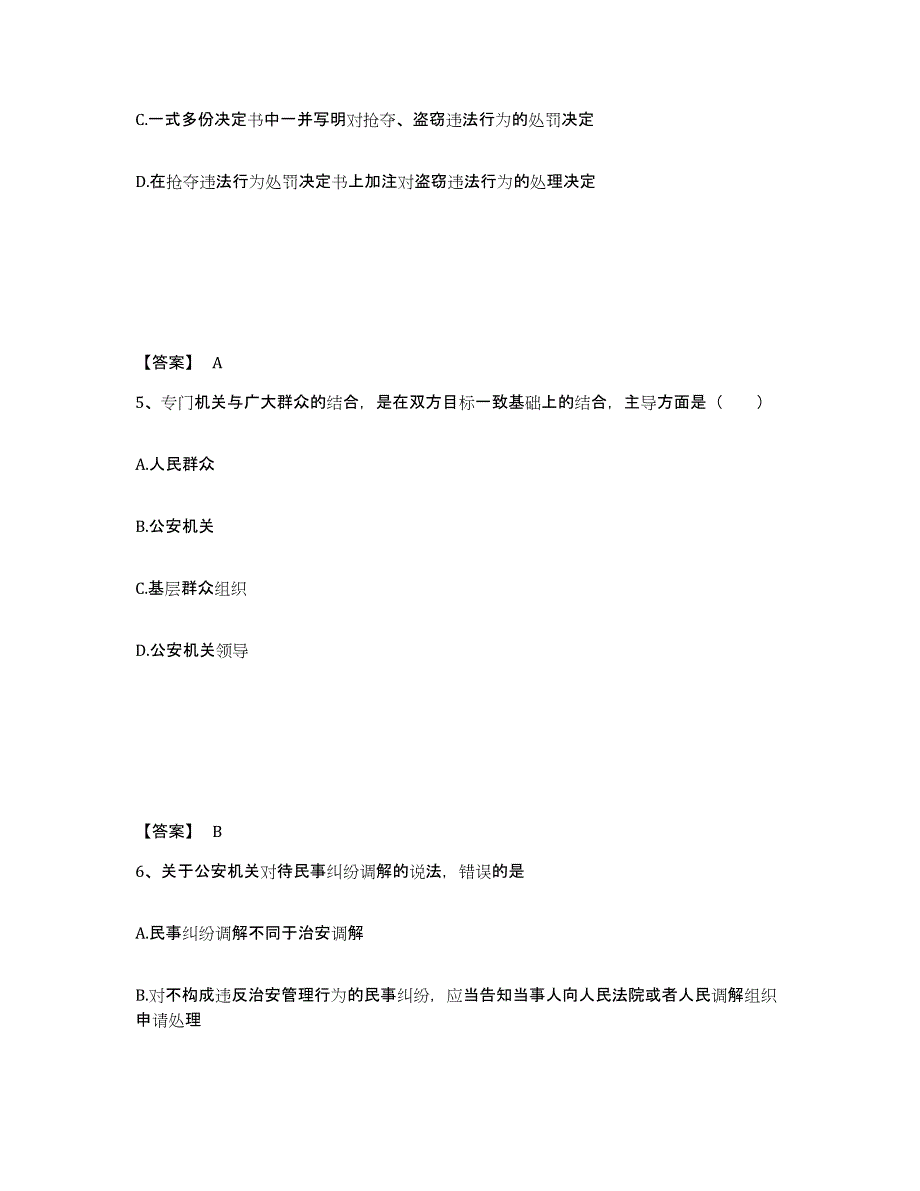 C.一式多份决定书中一并写明对抢夺、盗窃违法行为的处罚决定

D.在抢夺违法行为处罚决定书上加注对盗窃违法行为的处理决定

【答案】 A

5、专门机关与广大群众的结合，是在双方目标一致基础上的结合，主导方面是（　　）

A.人民群众

B.公安机关

C.基层群众组织

D.公安机关领导

【答案】 B

6、关于公安机关对待民事纠纷调解的说法，错误的是

A.民事纠纷调解不同于治安调解

B.对不构成违反治安管理行为的民事纠纷，应当告知当事人向人民法院或者人民调解组织申请处理